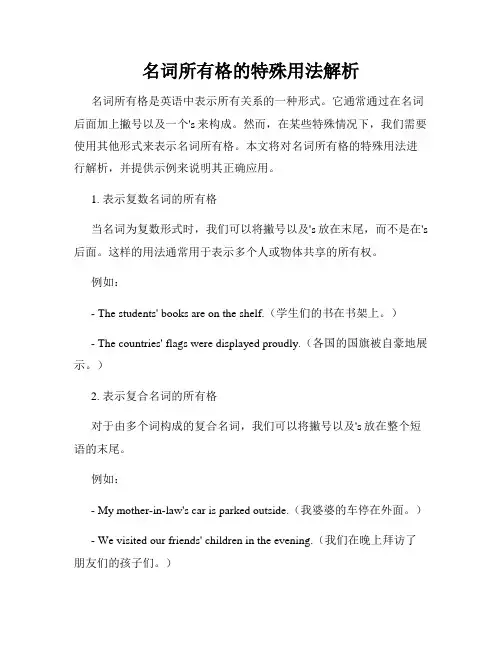 名词所有格的特殊用法解析

名词所有格是英语中表示所有关系的一种形式。它通常通过在名词后面加上撇号以及一个's 来构成。然而，在某些特殊情况下，我们需要使用其他形式来表示名词所有格。本文将对名词所有格的特殊用法进行解析，并提供示例来说明其正确应用。

1. 表示复数名词的所有格

当名词为复数形式时，我们可以将撇号以及's 放在末尾，而不是在's 后面。这样的用法通常用于表示多个人或物体共享的所有权。

例如：

- The students' books are on the shelf.（学生们的书在书架上。）

- The countries' flags were displayed proudly.（各国的国旗被自豪地展示。）

2. 表示复合名词的所有格

对于由多个词构成的复合名词，我们可以将撇号以及's 放在整个短语的末尾。

例如：

- My mother-in-law's car is parked outside.（我婆婆的车停在外面。）

- We visited our friends' children in the evening.（我们在晚上拜访了朋友们的孩子们。）